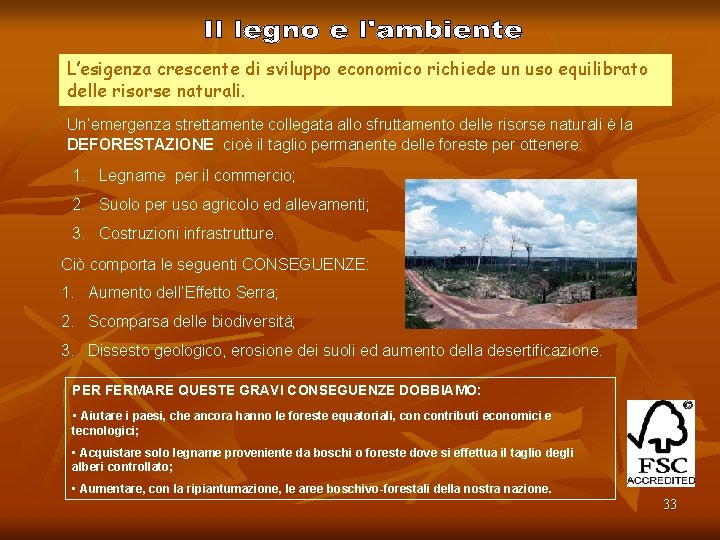 Il legno e l'ambiente

L'esigenza crescente di sviluppo economico richiede un uso equilibrato delle risorse naturali.

Un'emergenza strettamente collegata allo sfruttamento delle risorse naturali è la DEFORESTAZIONE cioè il taglio permanente delle foreste per ottenere:

1. Legname per il commercio;
2. Suolo per uso agricolo ed allevamenti;
3. Costruzioni infrastrutture.

Ciò comporta le seguenti CONSEGUENZE:
1. Aumento dell'Effetto Serra;
2. Scomparsa delle biodiversità;
3. Dissesto geologico, erosione dei suoli ed aumento della desertificazione.

PER FERMARE QUESTE GRAVI CONSEGUENZE DOBBIAMO:
▪ Aiutare i paesi, che ancora hanno le foreste equatoriali, con contributi economici e tecnologici;
▪ Acquistare solo legname proveniente da boschi o foreste dove si effettua il taglio degli alberi controllato;
▪ Aumentare, con la ripiantumazione, le aree boschivo-forestali della nostra nazione.

FSC ACCREDITED

33